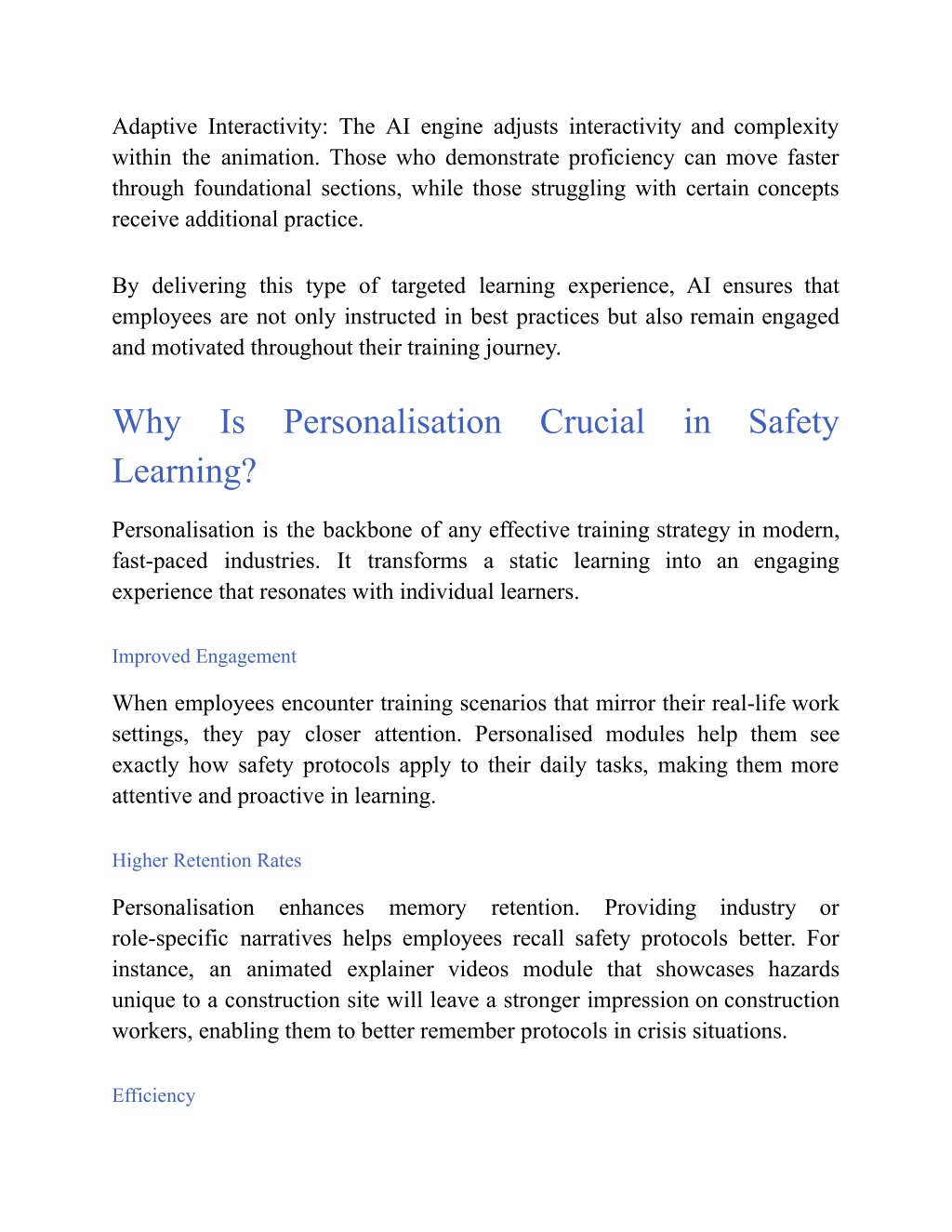 Adaptive Interactivity: The AI engine adjusts interactivity and complexity within the animation. Those who demonstrate proficiency can move faster through foundational sections, while those struggling with certain concepts receive additional practice.

By delivering this type of targeted learning experience, AI ensures that employees are not only instructed in best practices but also remain engaged and motivated throughout their training journey.

Why Is Personalisation Crucial in Safety Learning?

Personalisation is the backbone of any effective training strategy in modern, fast-paced industries. It transforms a static learning into an engaging experience that resonates with individual learners.

Improved Engagement

When employees encounter training scenarios that mirror their real-life work settings, they pay closer attention. Personalised modules help them see exactly how safety protocols apply to their daily tasks, making them more attentive and proactive in learning.

Higher Retention Rates

Personalisation enhances memory retention. Providing industry or role-specific narratives helps employees recall safety protocols better. For instance, an animated explainer videos module that showcases hazards unique to a construction site will leave a stronger impression on construction workers, enabling them to better remember protocols in crisis situations.

Efficiency